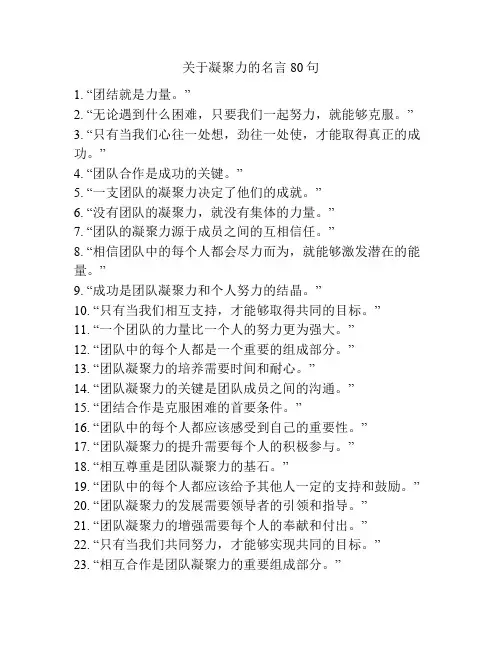 关于凝聚力的名言 80 句

1. “团结就是力量。”
2. “无论遇到什么困难，只要我们一起努力，就能够克服。”
3. “只有当我们心往一处想，劲往一处使，才能取得真正的成功。”
4. “团队合作是成功的关键。”
5. “一支团队的凝聚力决定了他们的成就。”
6. “没有团队的凝聚力，就没有集体的力量。”
7. “团队的凝聚力源于成员之间的互相信任。”
8. “相信团队中的每个人都会尽力而为，就能够激发潜在的能量。”
9. “成功是团队凝聚力和个人努力的结晶。”
10. “只有当我们相互支持，才能够取得共同的目标。”
11. “一个团队的力量比一个人的努力更为强大。”
12. “团队中的每个人都是一个重要的组成部分。”
13. “团队凝聚力的培养需要时间和耐心。”
14. “团队凝聚力的关键是团队成员之间的沟通。”
15. “团结合作是克服困难的首要条件。”
16. “团队中的每个人都应该感受到自己的重要性。”
17. “团队凝聚力的提升需要每个人的积极参与。”
18. “相互尊重是团队凝聚力的基石。”
19. “团队中的每个人都应该给予其他人一定的支持和鼓励。”
20. “团队凝聚力的发展需要领导者的引领和指导。”
21. “团队凝聚力的增强需要每个人的奉献和付出。”
22. “只有当我们共同努力，才能够实现共同的目标。”
23. “相互合作是团队凝聚力的重要组成部分。”